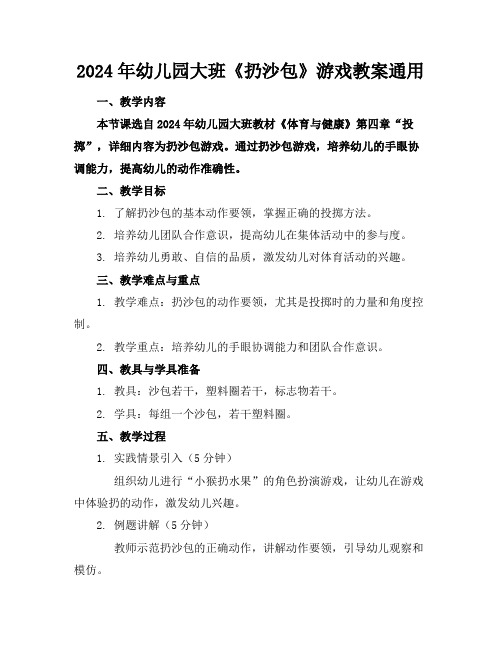 2024年幼儿园大班《扔沙包》游戏教案通用

一、教学内容

本节课选自2024年幼儿园大班教材《体育与健康》第四章“投掷”，详细内容为扔沙包游戏。通过扔沙包游戏，培养幼儿的手眼协调能力，提高幼儿的动作准确性。

二、教学目标

1. 了解扔沙包的基本动作要领，掌握正确的投掷方法。

2. 培养幼儿团队合作意识，提高幼儿在集体活动中的参与度。

3. 培养幼儿勇敢、自信的品质，激发幼儿对体育活动的兴趣。

三、教学难点与重点

1. 教学难点：扔沙包的动作要领，尤其是投掷时的力量和角度控制。

2. 教学重点：培养幼儿的手眼协调能力和团队合作意识。

四、教具与学具准备

1. 教具：沙包若干，塑料圈若干，标志物若干。

2. 学具：每组一个沙包，若干塑料圈。

五、教学过程

1. 实践情景引入（5分钟）

组织幼儿进行“小猴扔水果”的角色扮演游戏，让幼儿在游戏中体验扔的动作，激发幼儿兴趣。

2. 例题讲解（5分钟）

教师示范扔沙包的正确动作，讲解动作要领，引导幼儿观察和模仿。